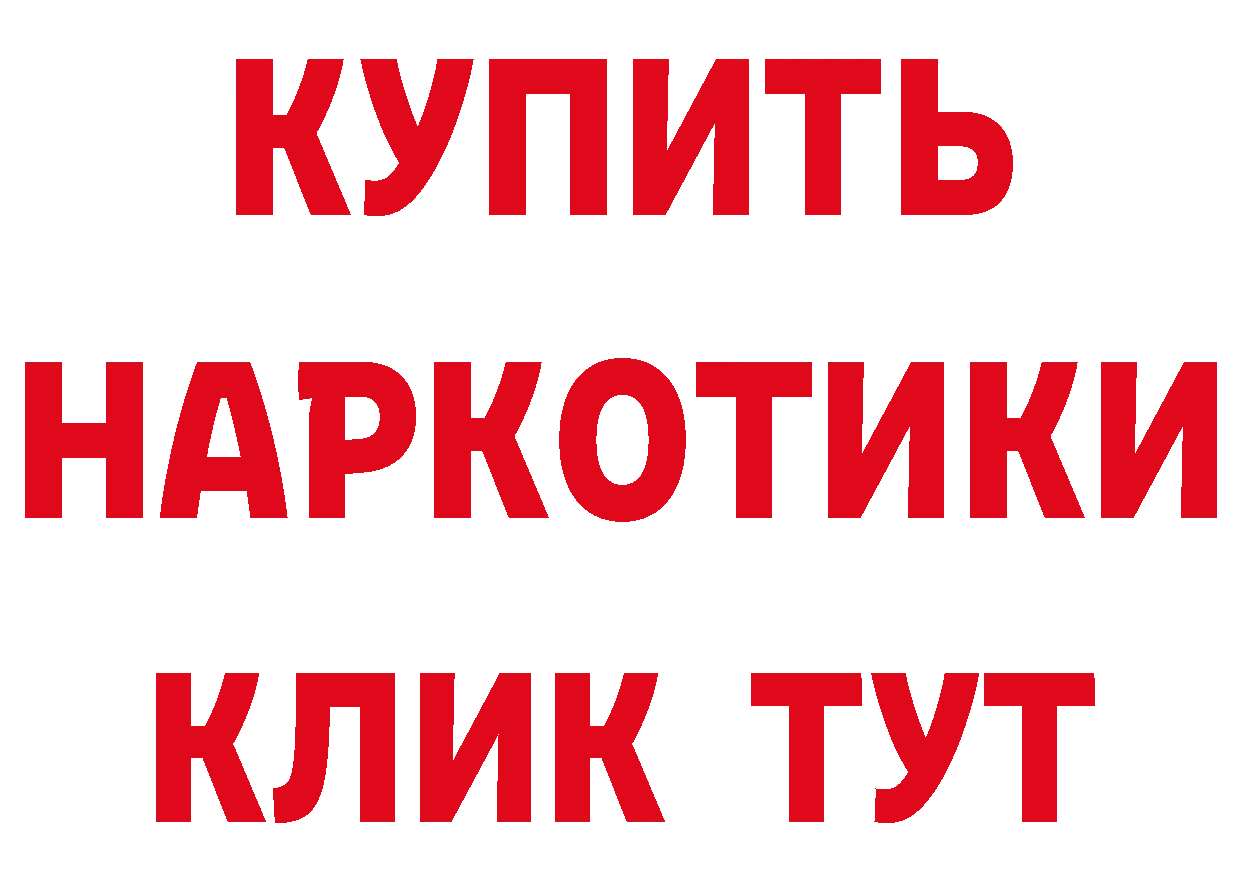 КУПИТЬ НАРКОТИКИ КЛИК ТУТ